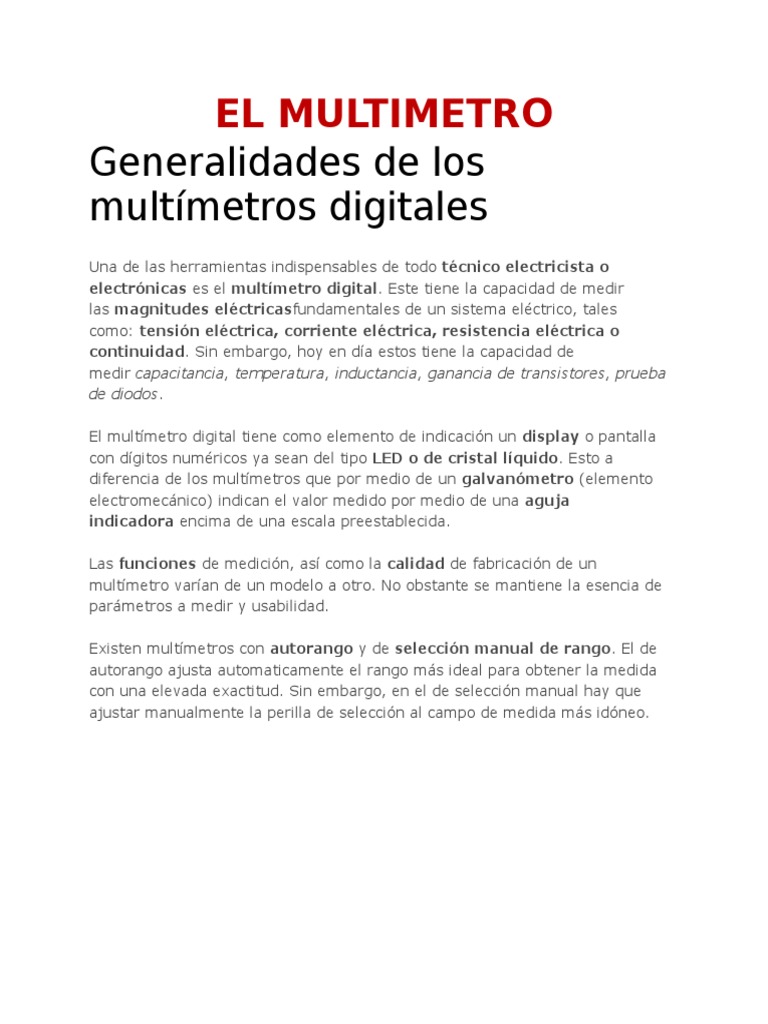 EL MULTIMETRO

Generalidades de los multímetros digitales

Una de las herramientas indispensables de todo técnico electricista o electrónicas es el multímetro digital. Este tiene la capacidad de medir las magnitudes eléctricasfundamentales de un sistema eléctrico, tales como: tensión eléctrica, corriente eléctrica, resistencia eléctrica o continuidad. Sin embargo, hoy en día estos tiene la capacidad de medir capacitancia, temperatura, inductancia, ganancia de transistores, prueba de diodos.

El multímetro digital tiene como elemento de indicación un display o pantalla con dígitos numéricos ya sean del tipo LED o de cristal líquido. Esto a diferencia de los multímetros que por medio de un galvanómetro (elemento electromecánico) indican el valor medido por medio de una aguja indicadora encima de una escala preestablecida.

Las funciones de medición, así como la calidad de fabricación de un multímetro varían de un modelo a otro. No obstante se mantiene la esencia de parámetros a medir y usabilidad.

Existen multímetros con autorango y de selección manual de rango. El de autorango ajusta automaticamente el rango más ideal para obtener la medida con una elevada exactitud. Sin embargo, en el de selección manual hay que ajustar manualmente la perilla de selección al campo de medida más idóneo.